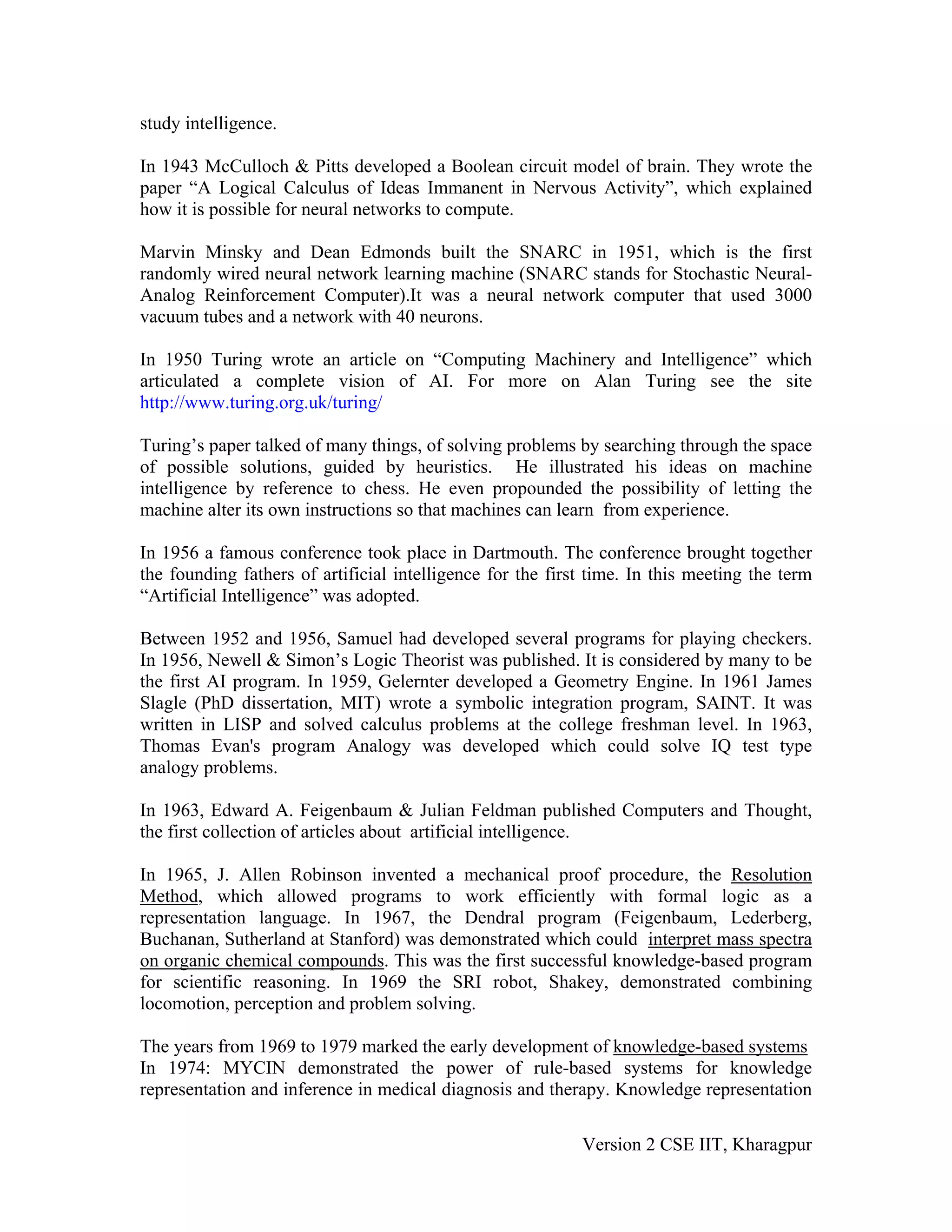 study intelligence.

In 1943 McCulloch & Pitts developed a Boolean circuit model of brain. They wrote the paper “A Logical Calculus of Ideas Immanent in Nervous Activity”, which explained how it is possible for neural networks to compute.

Marvin Minsky and Dean Edmonds built the SNARC in 1951, which is the first randomly wired neural network learning machine (SNARC stands for Stochastic Neural-Analog Reinforcement Computer).It was a neural network computer that used 3000 vacuum tubes and a network with 40 neurons.

In 1950 Turing wrote an article on “Computing Machinery and Intelligence” which articulated a complete vision of AI. For more on Alan Turing see the site http://www.turing.org.uk/turing/

Turing’s paper talked of many things, of solving problems by searching through the space of possible solutions, guided by heuristics. He illustrated his ideas on machine intelligence by reference to chess. He even propounded the possibility of letting the machine alter its own instructions so that machines can learn from experience.

In 1956 a famous conference took place in Dartmouth. The conference brought together the founding fathers of artificial intelligence for the first time. In this meeting the term “Artificial Intelligence” was adopted.

Between 1952 and 1956, Samuel had developed several programs for playing checkers. In 1956, Newell & Simon’s Logic Theorist was published. It is considered by many to be the first AI program. In 1959, Gelernter developed a Geometry Engine. In 1961 James Slagle (PhD dissertation, MIT) wrote a symbolic integration program, SAINT. It was written in LISP and solved calculus problems at the college freshman level. In 1963, Thomas Evan's program Analogy was developed which could solve IQ test type analogy problems.

In 1963, Edward A. Feigenbaum & Julian Feldman published Computers and Thought, the first collection of articles about artificial intelligence.

In 1965, J. Allen Robinson invented a mechanical proof procedure, the Resolution Method, which allowed programs to work efficiently with formal logic as a representation language. In 1967, the Dendral program (Feigenbaum, Lederberg, Buchanan, Sutherland at Stanford) was demonstrated which could interpret mass spectra on organic chemical compounds. This was the first successful knowledge-based program for scientific reasoning. In 1969 the SRI robot, Shakey, demonstrated combining locomotion, perception and problem solving.

The years from 1969 to 1979 marked the early development of knowledge-based systems
In 1974: MYCIN demonstrated the power of rule-based systems for knowledge representation and inference in medical diagnosis and therapy. Knowledge representation

Version 2 CSE IIT, Kharagpur